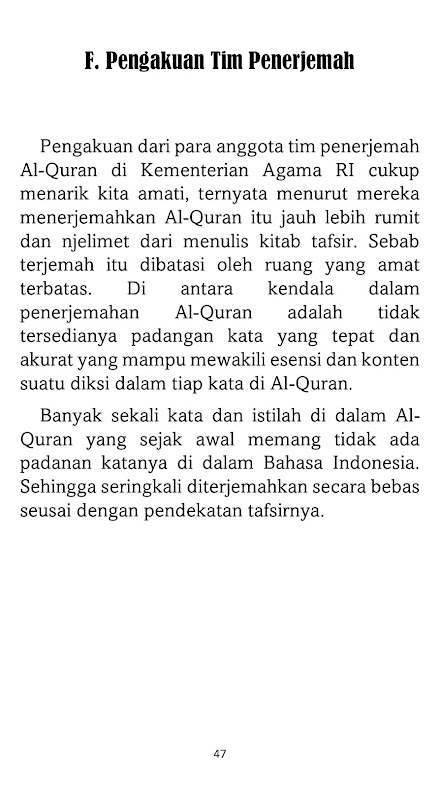 F. Pengakuan Tim Penerjemah

Pengakuan dari para anggota tim penerjemah Al-Quran di Kementerian Agama RI cukup menarik kita amati, ternyata menurut mereka menerjemahkan Al-Quran itu jauh lebih rumit dan njelimet dari menulis kitab tafsir. Sebab terjemah itu dibatasi oleh ruang yang amat terbatas. Di antara kendala dalam penerjemahan Al-Quran adalah tidak tersedianya padangan kata yang tepat dan akurat yang mampu mewakili esensi dan konten suatu diksi dalam tiap kata di Al-Quran.

Banyak sekali kata dan istilah di dalam Al-Quran yang sejak awal memang tidak ada padanan katanya di dalam Bahasa Indonesia. Sehingga seringkali diterjemahkan secara bebas seusai dengan pendekatan tafsirnya.

47